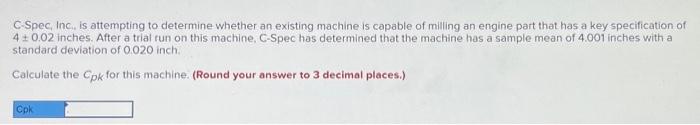 C-Spec, Inc., is attempting to determine whether an existing machine is capable of milling an engine part that has a key specification of $4 \pm 0.02$ inches. After a trial run on this machine, C-Spec has determined that the machine has a sample mean of 4.001 inches with a standard deviation of 0.020 inch.

Calculate the $C_{pk}$ for this machine. **(Round your answer to 3 decimal places.)**

Cpk